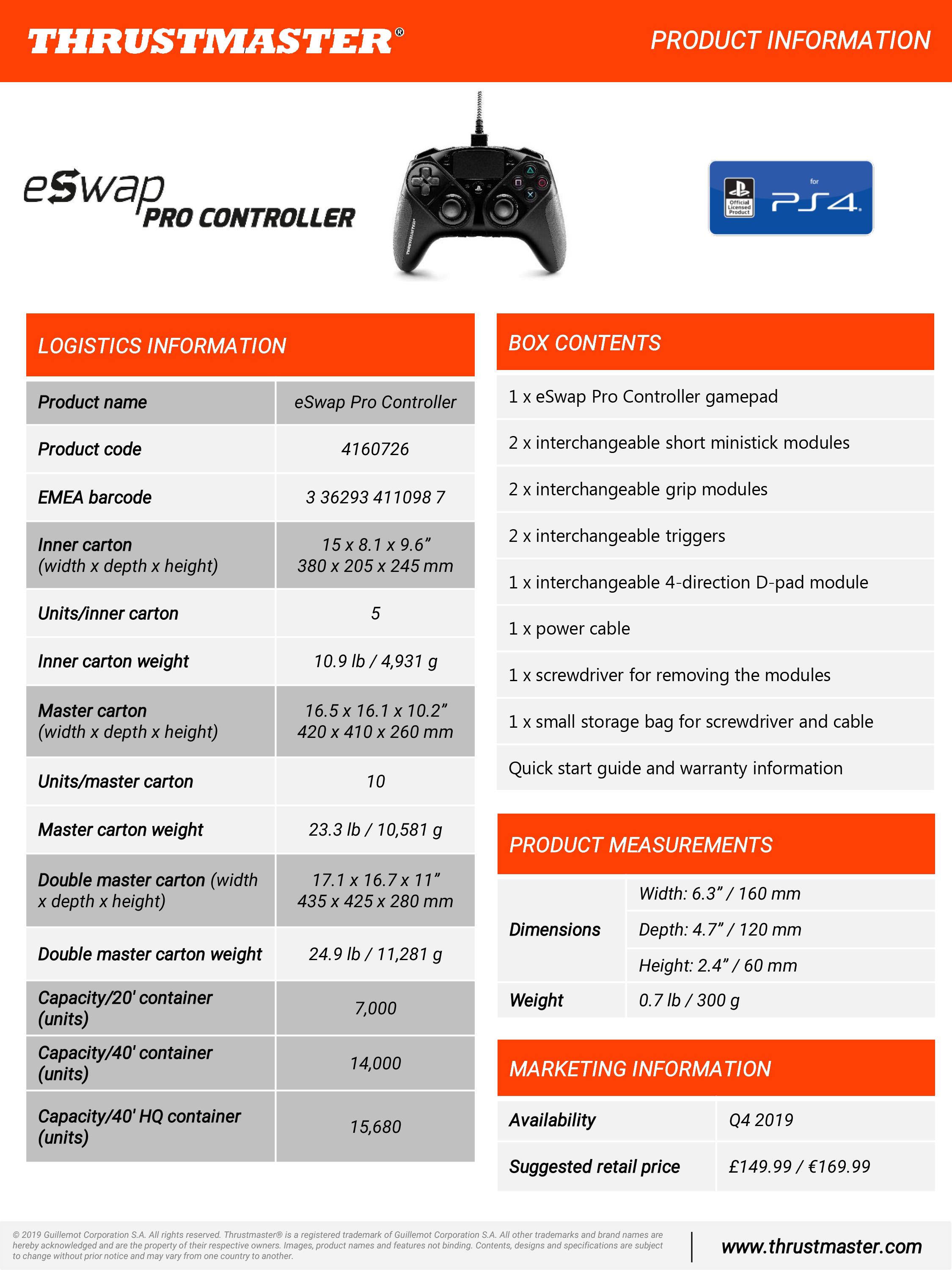 THRUSTMASTER®

PRODUCT INFORMATION

eSwap PRO CONTROLLER

Official Licensed Product for PS4

LOGISTICS INFORMATION

| Product name | eSwap Pro Controller |
|---|---|
| Product code | 4160726 |
| EMEA barcode | 3 36293 411098 7 |
| Inner carton (width x depth x height) | 15 x 8.1 x 9.6” 380 x 205 x 245 mm |
| Units/inner carton | 5 |
| Inner carton weight | 10.9 lb / 4,931 g |
| Master carton (width x depth x height) | 16.5 x 16.1 x 10.2” 420 x 410 x 260 mm |
| Units/master carton | 10 |
| Master carton weight | 23.3 lb / 10,581 g |
| Double master carton (width x depth x height) | 17.1 x 16.7 x 11” 435 x 425 x 280 mm |
| Double master carton weight | 24.9 lb / 11,281 g |
| Capacity/20' container (units) | 7,000 |
| Capacity/40' container (units) | 14,000 |
| Capacity/40' HQ container (units) | 15,680 |

BOX CONTENTS

1 x eSwap Pro Controller gamepad

2 x interchangeable short ministick modules

2 x interchangeable grip modules

2 x interchangeable triggers

1 x interchangeable 4-direction D-pad module

1 x power cable

1 x screwdriver for removing the modules

1 x small storage bag for screwdriver and cable

Quick start guide and warranty information

PRODUCT MEASUREMENTS

| Dimensions | Width: 6.3” / 160 mm |
|---|---|
| | Depth: 4.7” / 120 mm |
| | Height: 2.4” / 60 mm |
| Weight | 0.7 lb / 300 g |

MARKETING INFORMATION

| Availability | Q4 2019 |
|---|---|
| Suggested retail price | £149.99 / €169.99 |

© 2019 Guillemot Corporation S.A. All rights reserved. Thrustmaster® is a registered trademark of Guillemot Corporation S.A. All other trademarks and brand names are hereby acknowledged and are the property of their respective owners. Images, product names and features not binding. Contents, designs and specifications are subject to change without prior notice and may vary from one country to another.

www.thrustmaster.com